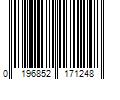 0 196852 171248